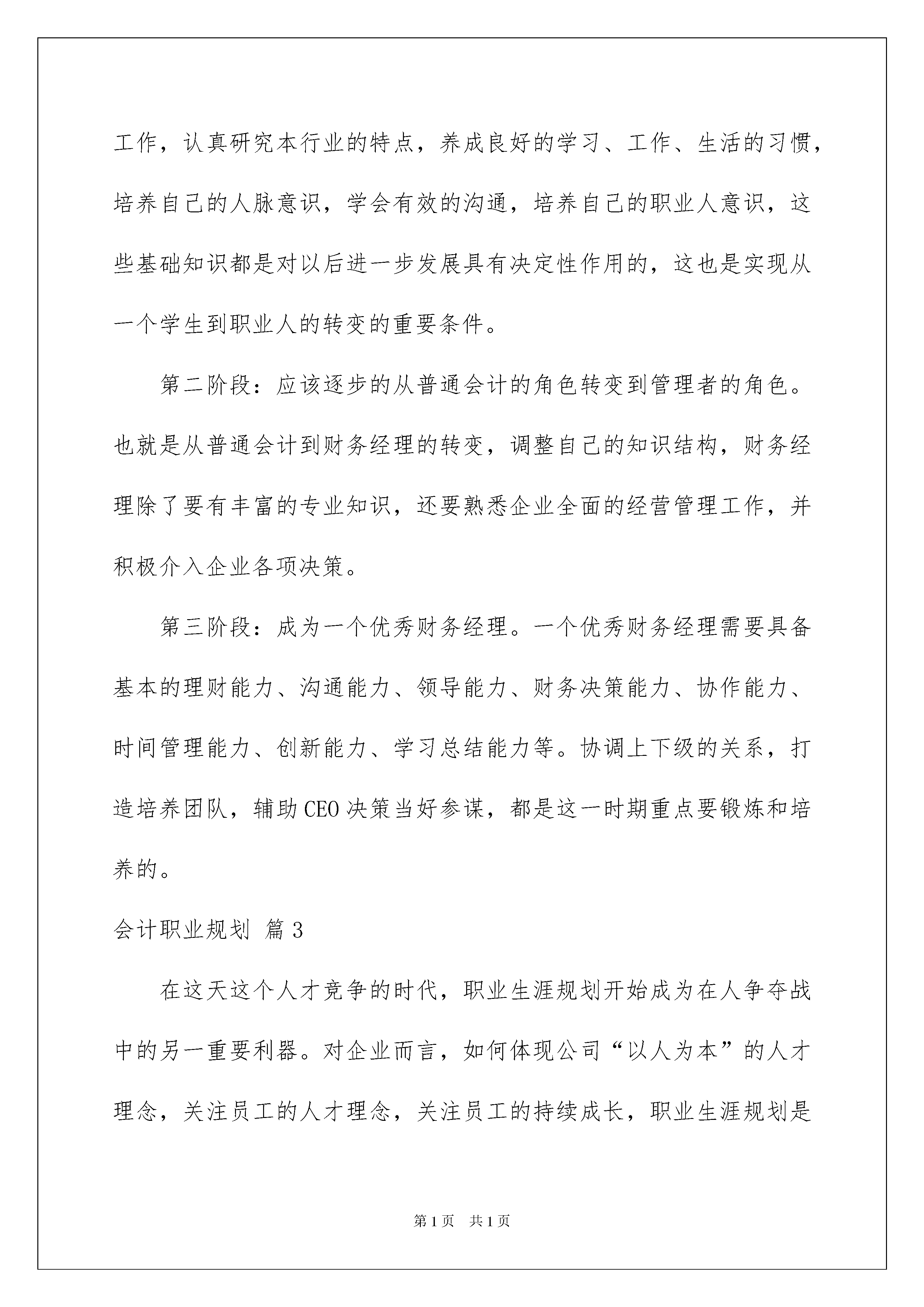 工作，认真研究本行业的特点，养成良好的学习、工作、生活的习惯，培养自己的人脉意识，学会有效的沟通，培养自己的职业人意识，这些基础知识都是对以后进一步发展具有决定性作用的，这也是实现从一个学生到职业人的转变的重要条件。

第二阶段：应该逐步的从普通会计的角色转变到管理者的角色。也就是从普通会计到财务经理的转变，调整自己的知识结构，财务经理除了要有丰富的专业知识，还要熟悉企业全面的经营管理工作，并积极介入企业各项决策。

第三阶段：成为一个优秀财务经理。一个优秀财务经理需要具备基本的理财能力、沟通能力、领导能力、财务决策能力、协作能力、时间管理能力、创新能力、学习总结能力等。协调上下级的关系，打造培养团队，辅助CEO决策当好参谋，都是这一时期重点要锻炼和培养的。

会计职业规划 篇3

在这天这个人才竞争的时代，职业生涯规划开始成为在人争夺战中的另一重要利器。对企业而言，如何体现公司“以人为本”的人才理念，关注员工的人才理念，关注员工的持续成长，职业生涯规划是

第1页 共1页